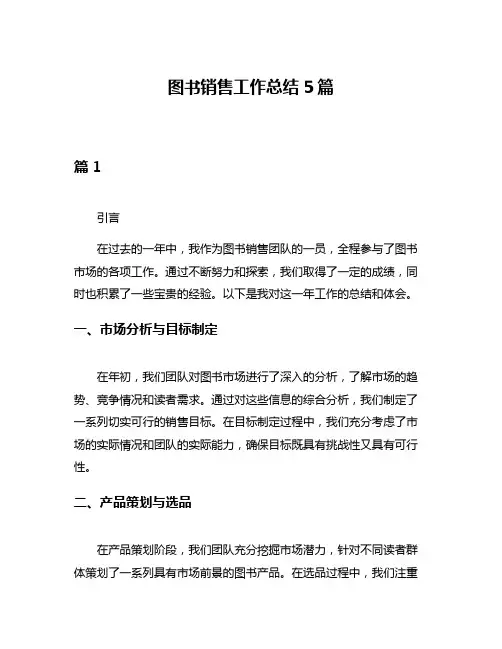 图书销售工作总结 5 篇

篇 1

引言

在过去的一年中，我作为图书销售团队的一员，全程参与了图书市场的各项工作。通过不断努力和探索，我们取得了一定的成绩，同时也积累了一些宝贵的经验。以下是我对这一年工作的总结和体会。

一、市场分析与目标制定

在年初，我们团队对图书市场进行了深入的分析，了解市场的趋势、竞争情况和读者需求。通过对这些信息的综合分析，我们制定了一系列切实可行的销售目标。在目标制定过程中，我们充分考虑了市场的实际情况和团队的实际能力，确保目标既具有挑战性又具有可行性。

二、产品策划与选品

在产品策划阶段，我们团队充分挖掘市场潜力，针对不同读者群体策划了一系列具有市场前景的图书产品。在选品过程中，我们注重